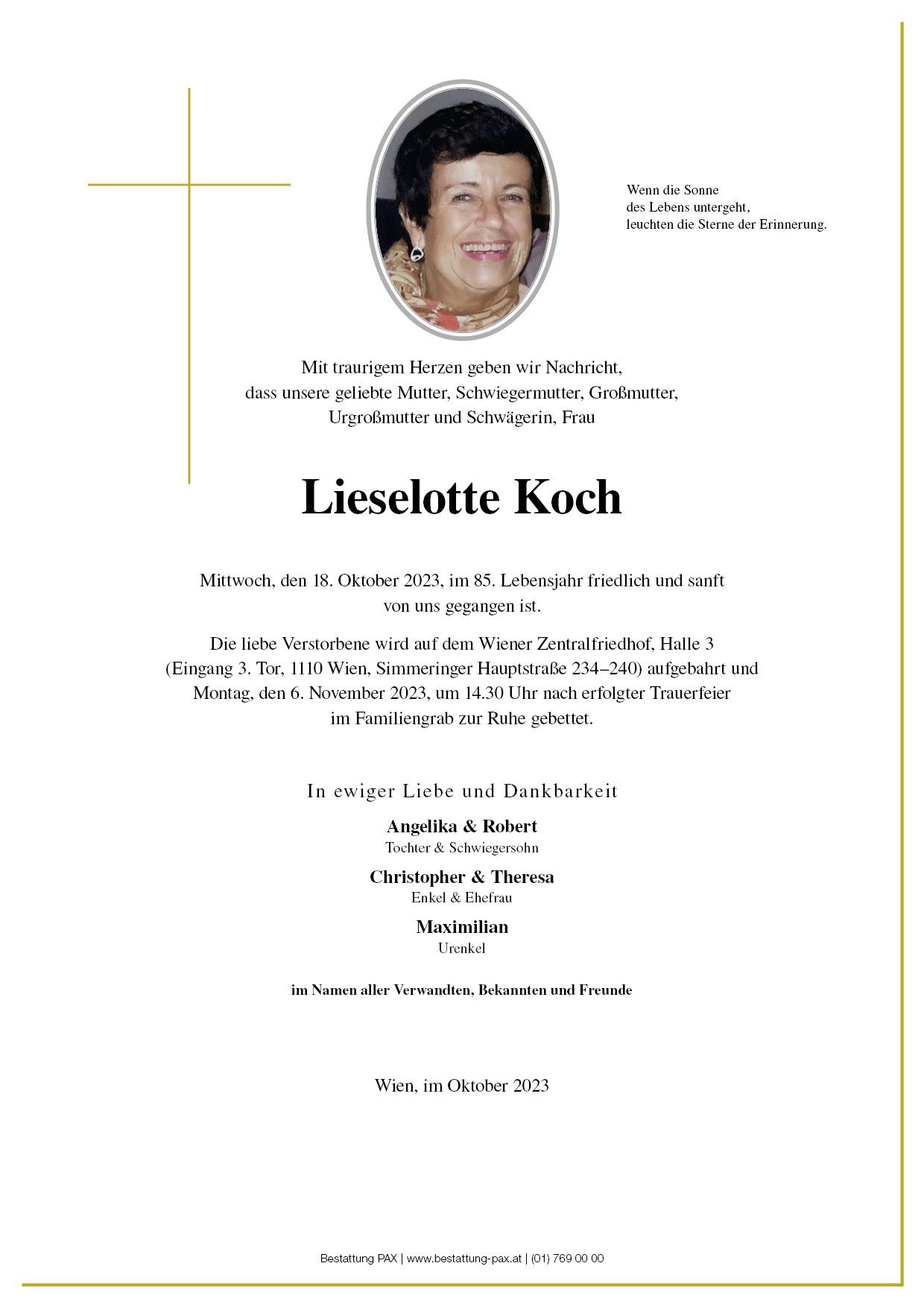 Wenn die Sonne
des Lebens untergeht,
leuchten die Sterne der Erinnerung.

Mit traurigem Herzen geben wir Nachricht,
dass unsere geliebte Mutter, Schwiegermutter, Großmutter,
Urgroßmutter und Schwägerin, Frau

Lieselotte Koch

Mittwoch, den 18. Oktober 2023, im 85. Lebensjahr friedlich und sanft
von uns gegangen ist.

Die liebe Verstorbene wird auf dem Wiener Zentralfriedhof, Halle 3
(Eingang 3. Tor, 1110 Wien, Simmeringer Hauptstraße 234–240) aufgebahrt und
Montag, den 6. November 2023, um 14.30 Uhr nach erfolgter Trauerfeier
im Familiengrab zur Ruhe gebettet.

In ewiger Liebe und Dankbarkeit

Angelika & Robert
Tochter & Schwiegersohn

Christopher & Theresa
Enkel & Ehefrau

Maximilian
Urenkel

im Namen aller Verwandten, Bekannten und Freunde

Wien, im Oktober 2023

Bestattung PAX | www.bestattung-pax.at | (01) 769 00 00